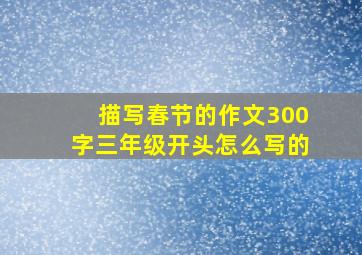 描写春节的作文300字三年级开头怎么写的